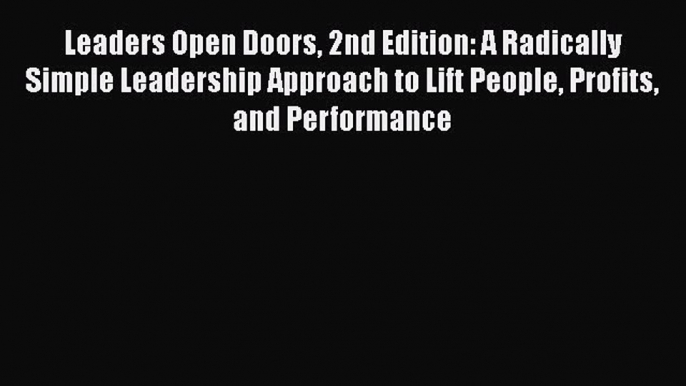 Leaders Open Doors, 2nd Edition: A Radically Simple Leadership Approach to Lift People, Profits, and Performance